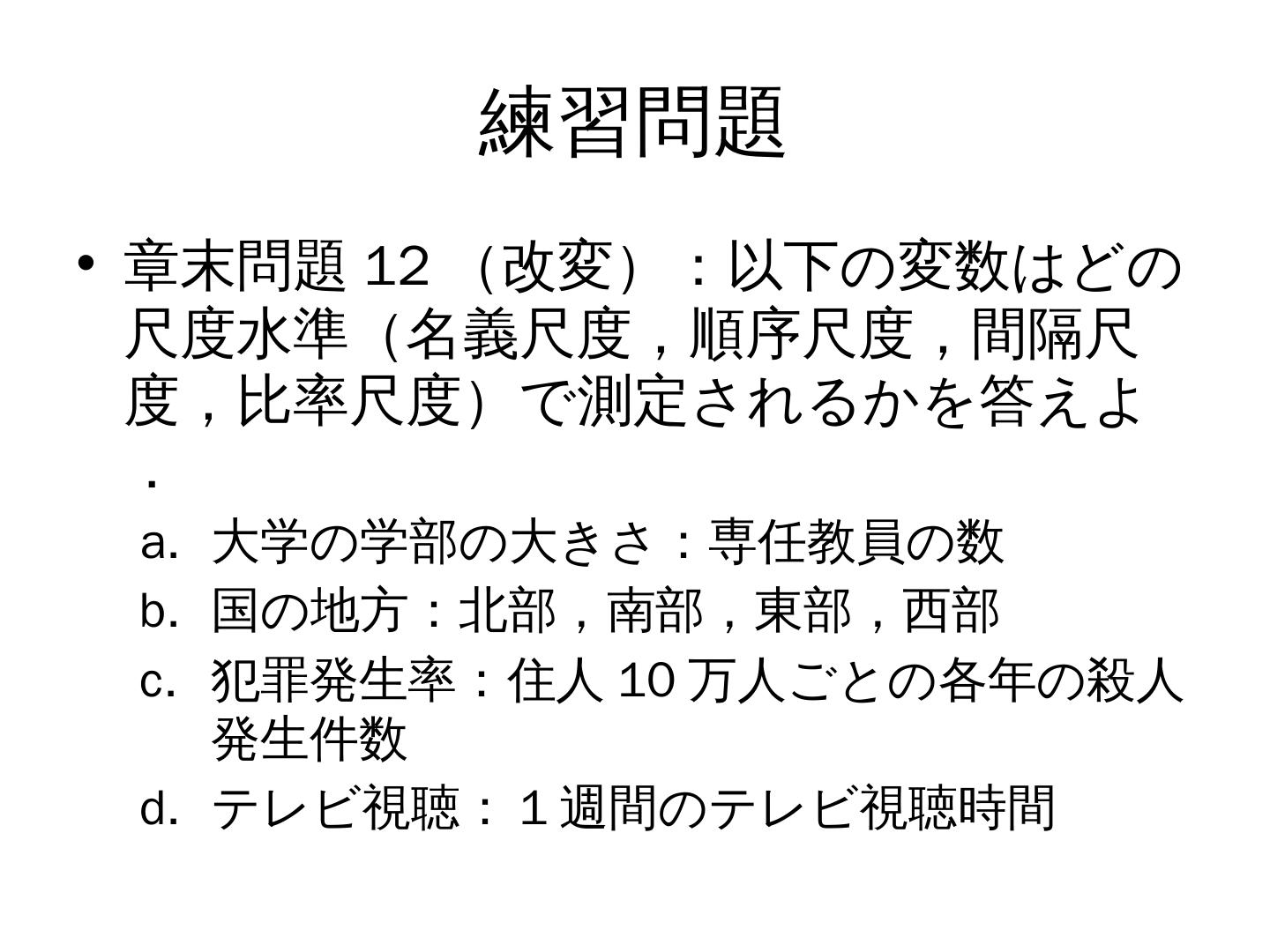 練習問題

• 章末問題12（改変）：以下の変数はどの尺度水準（名義尺度，順序尺度，間隔尺度，比率尺度）で測定されるかを答えよ．

a. 大学の学部の大きさ：専任教員の数
b. 国の地方：北部，南部，東部，西部
c. 犯罪発生率：住人10万人ごとの各年の殺人発生件数
d. テレビ視聴：１週間のテレビ視聴時間